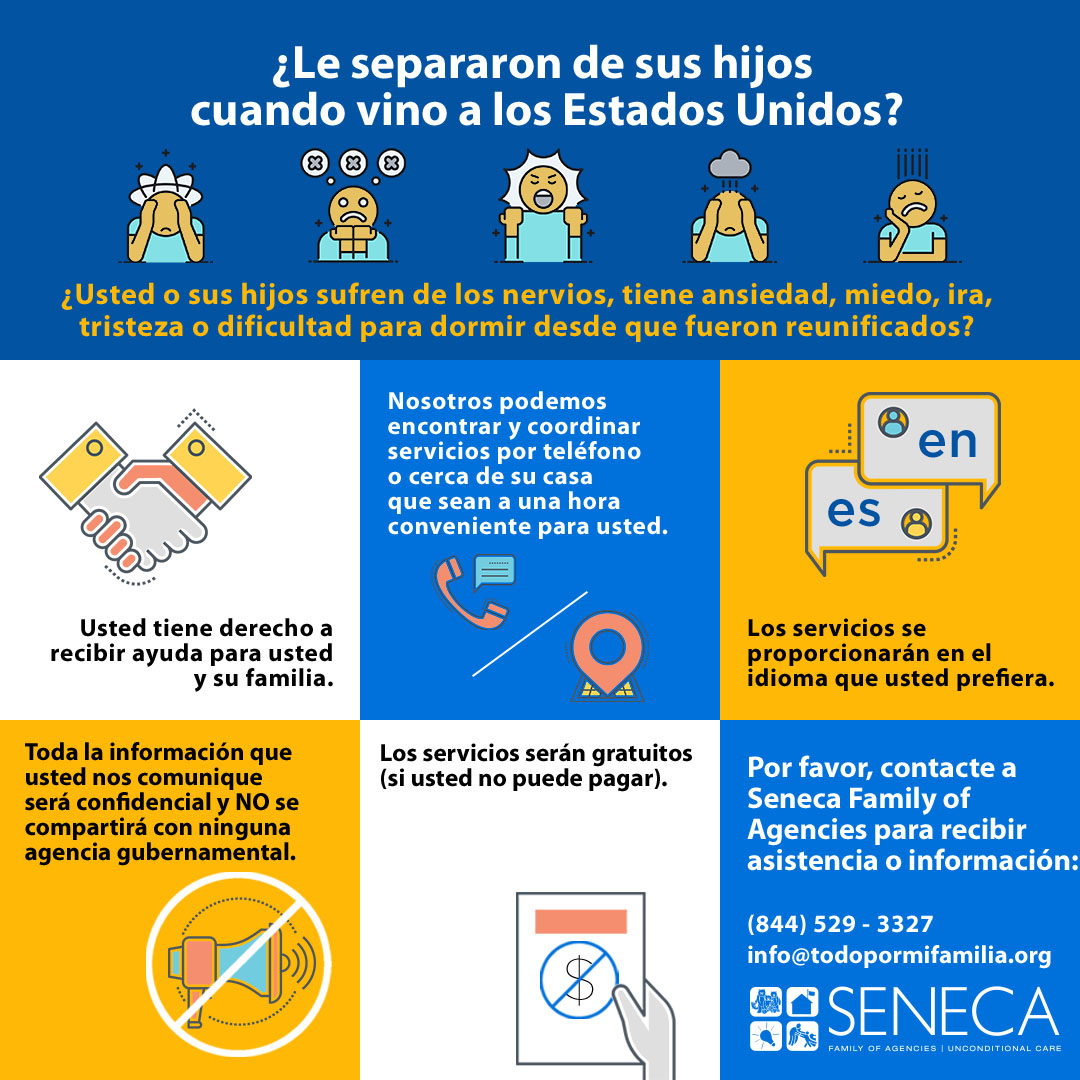 ¿Le separaron de sus hijos cuando vino a los Estados Unidos?

¿Usted o sus hijos sufren de los nervios, tiene ansiedad, miedo, ira, tristeza o dificultad para dormir desde que fueron reunificados?

Usted tiene derecho a recibir ayuda para usted y su familia.

Nosotros podemos encontrar y coordinar servicios por teléfono o cerca de su casa que sean a una hora conveniente para usted.

en

es

Los servicios se proporcionarán en el idioma que usted prefiera.

Toda la información que usted nos comunique será confidencial y NO se compartirá con ninguna agencia gubernamental.

Los servicios serán gratuitos (si usted no puede pagar).

$

Por favor, contacte a Seneca Family of Agencies para recibir asistencia o información:

(844) 529 - 3327
info@todopormifamilia.org

SENECA
FAMILY OF AGENCIES | UNCONDITIONAL CARE